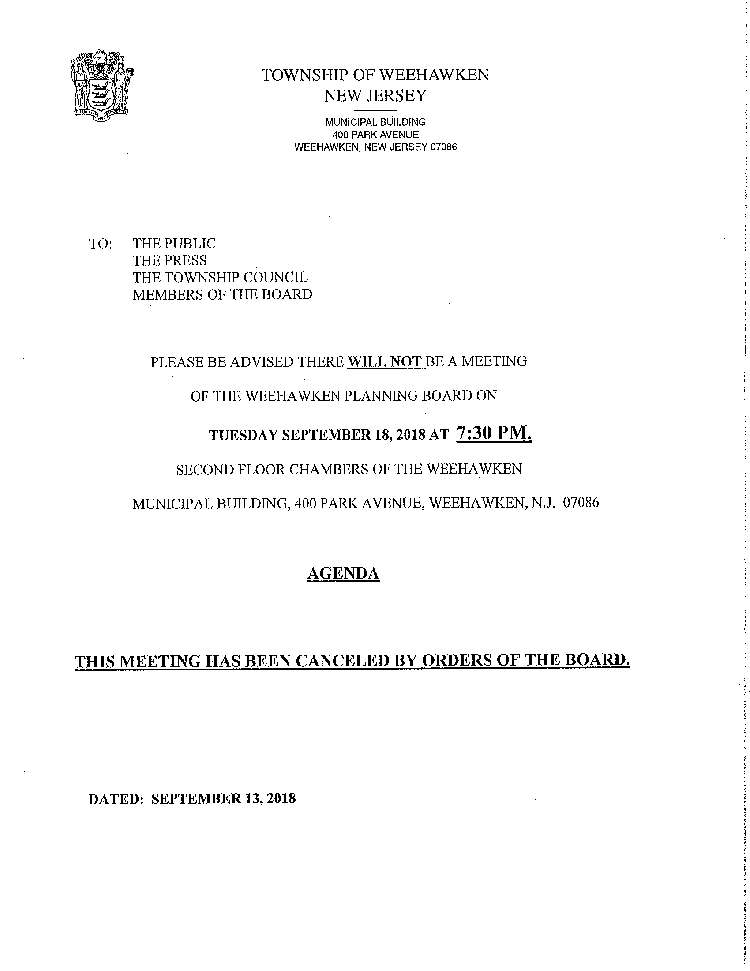 TOWNSHIP OF WEEHAWKEN
NEW JERSEY

MUNICIPAL BUILDING
400 PARK AVENUE
WEEHAWKEN, NEW JERSEY 07086

TO: THE PUBLIC
THE PRESS
THE TOWNSHIP COUNCIL
MEMBERS OF THE BOARD

PLEASE BE ADVISED THERE WILL NOT BE A MEETING

OF THE WEEHAWKEN PLANNING BOARD ON

TUESDAY SEPTEMBER 18, 2018 AT 7:30 PM.

SECOND FLOOR CHAMBERS OF THE WEEHAWKEN

MUNICIPAL BUILDING, 400 PARK AVENUE, WEEHAWKEN, N.J. 07086

AGENDA

THIS MEETING HAS BEEN CANCELED BY ORDERS OF THE BOARD.

DATED: SEPTEMBER 13, 2018